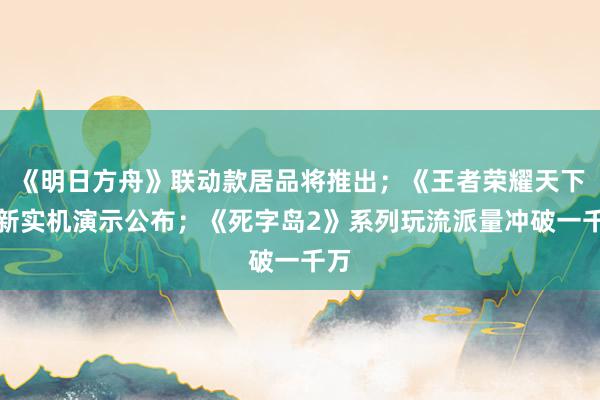 《明日方舟》联动款居品将推出；《王者荣耀天下新实机演示公布；《死字岛2》系列玩流派量冲破一千破一千万